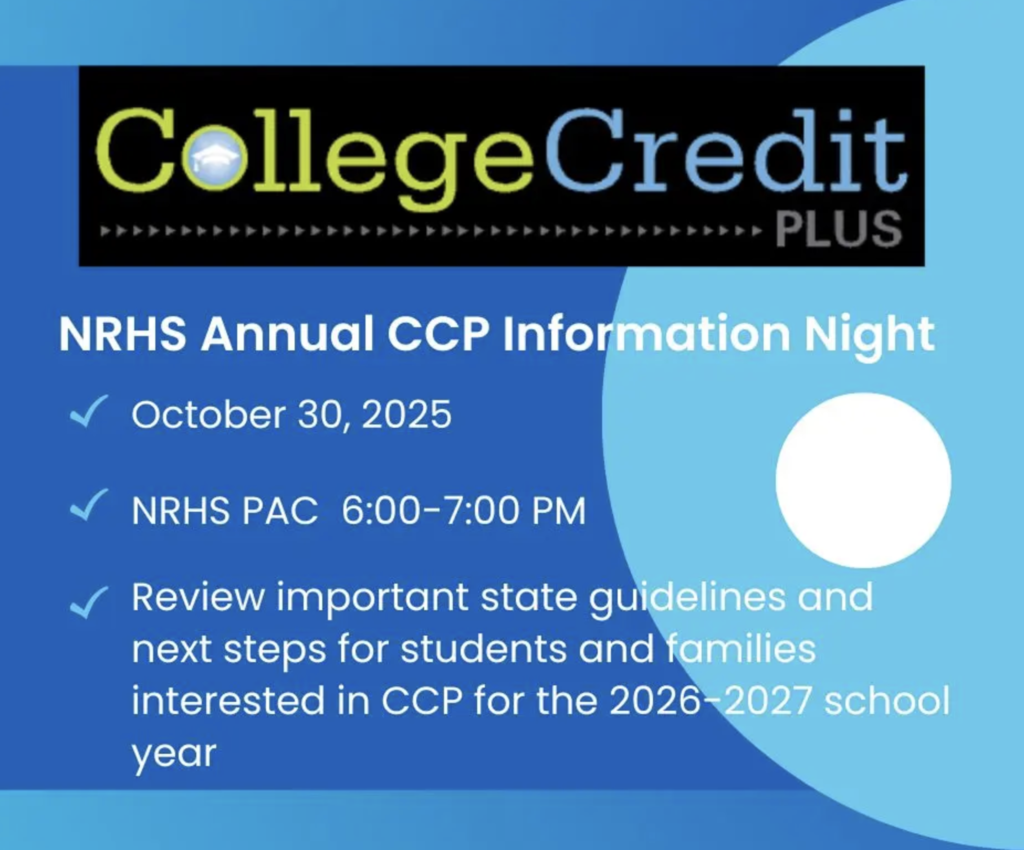 CollegeCredit
PLUS

NRHS Annual CCP Information Night

✓ October 30, 2025

✓ NRHS PAC 6:00-7:00 PM

✓ Review important state guidelines and next steps for students and families interested in CCP for the 2026-2027 school year